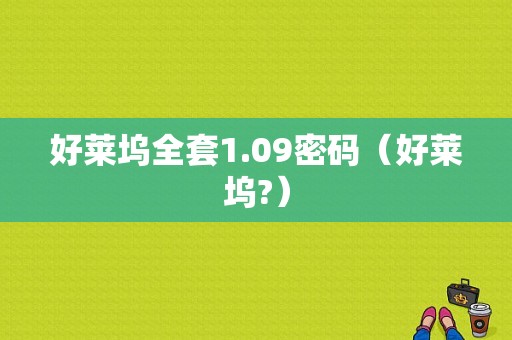 好莱坞全套1.09密码（好莱坞?）